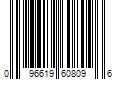 0 96619 60809 6